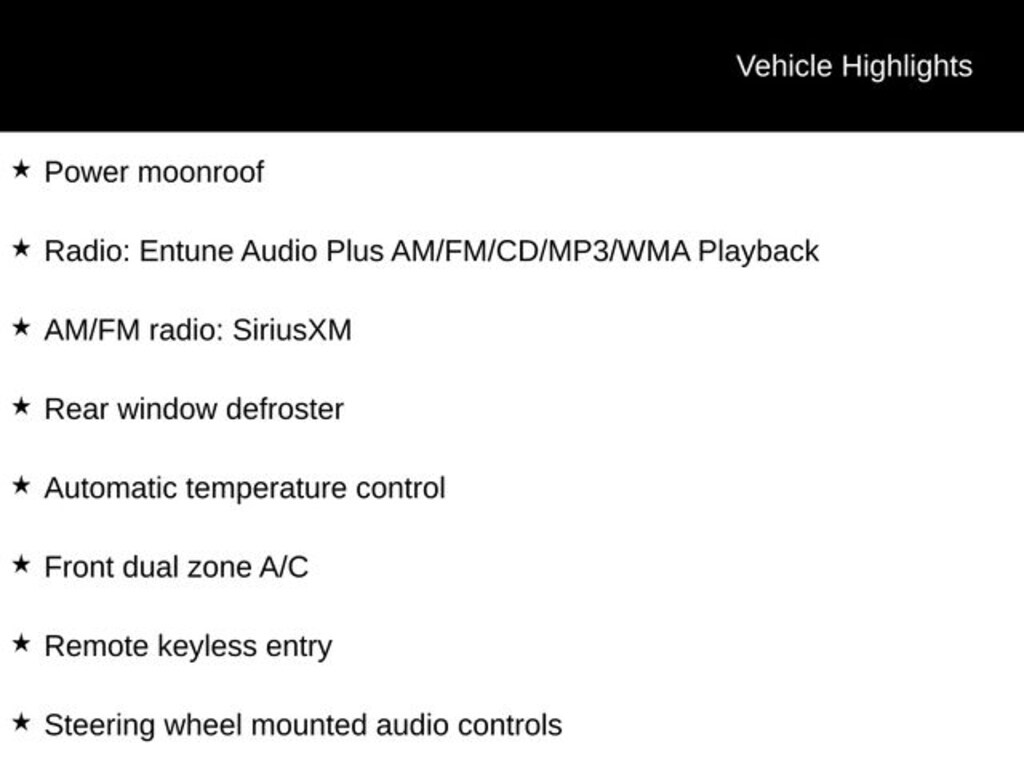 Vehicle Highlights

★ Power moonroof

★ Radio: Entune Audio Plus AM/FM/CD/MP3/WMA Playback

★ AM/FM radio: SiriusXM

★ Rear window defroster

★ Automatic temperature control

★ Front dual zone A/C

★ Remote keyless entry

★ Steering wheel mounted audio controls